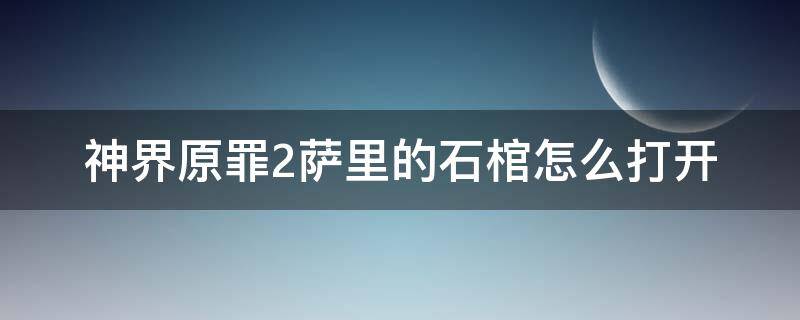 神界原罪2萨里的石棺怎么打开